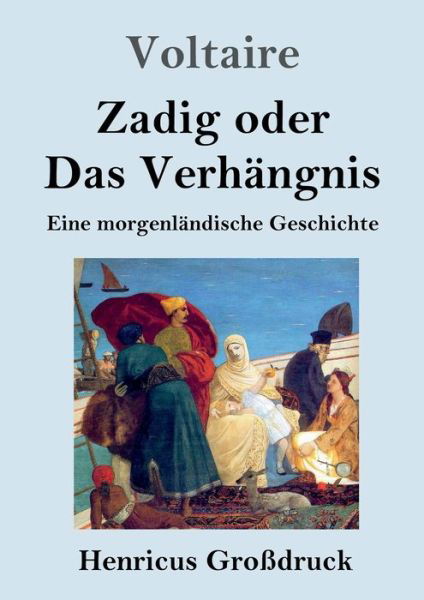 Voltaire

Zadig oder Das Verhängnis

Eine morgenländische Geschichte

Henricus Großdruck